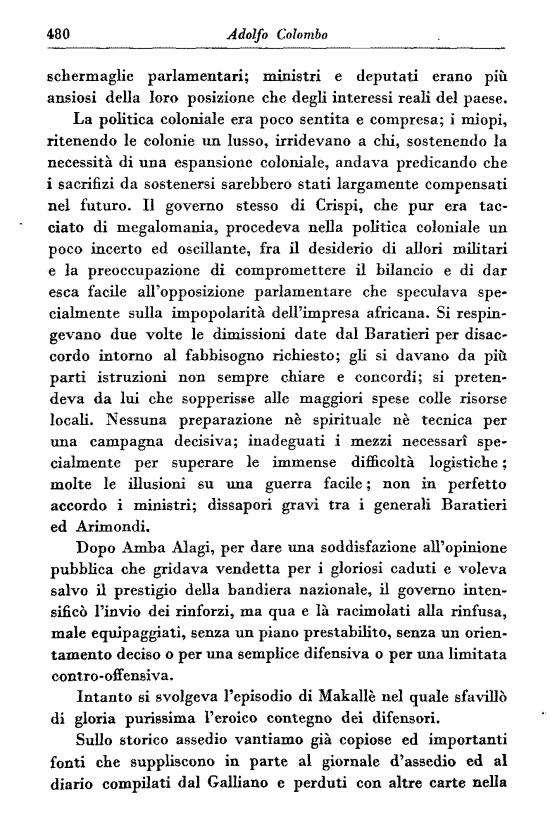 480 Adolfo Colombo

schermaglie parlamentari; ministri e deputati erano più ansiosi della loro posizione che degli interessi reali del paese.

La politica coloniale era poco sentita e compresa; i miopi, ritenendo le colonie un lusso, irridevano a chi, sostenendo la necessità di una espansione coloniale, andava predicando che i sacrifizi da sostenersi sarebbero stati largamente compensati nel futuro. Il governo stesso di Crispi, che pur era tacciato di megalomania, procedeva nella politica coloniale un poco incerto ed oscillante, fra il desiderio di allori militari e la preoccupazione di compromettere il bilancio e di dar esca facile all'opposizione parlamentare che speculava specialmente sulla impopolarità dell'impresa africana. Si respingevano due volte le dimissioni date dal Baratieri per disaccordo intorno al fabbisogno richiesto; gli si davano da più parti istruzioni non sempre chiare e concordi; si pretendeva da lui che sopperisse alle maggiori spese colle risorse locali. Nessuna preparazione nè spirituale nè tecnica per una campagna decisiva; inadeguati i mezzi necessarî specialmente per superare le immense difficoltà logistiche; molte le illusioni su una guerra facile; non in perfetto accordo i ministri; dissapori gravi tra i generali Baratieri ed Arimondi.

Dopo Amba Alagi, per dare una soddisfazione all'opinione pubblica che gridava vendetta per i gloriosi caduti e voleva salvo il prestigio della bandiera nazionale, il governo intensificò l'invio dei rinforzi, ma qua e là racimolati alla rinfusa, male equipaggiati, senza un piano prestabilito, senza un orientamento deciso o per una semplice difensiva o per una limitata contro-offensiva.

Intanto si svolgeva l'episodio di Makallè nel quale sfavillò di gloria purissima l'eroico contegno dei difensori.

Sullo storico assedio vantiamo già copiose ed importanti fonti che suppliscono in parte al giornale d'assedio ed al diario compilati dal Galliano e perduti con altre carte nella